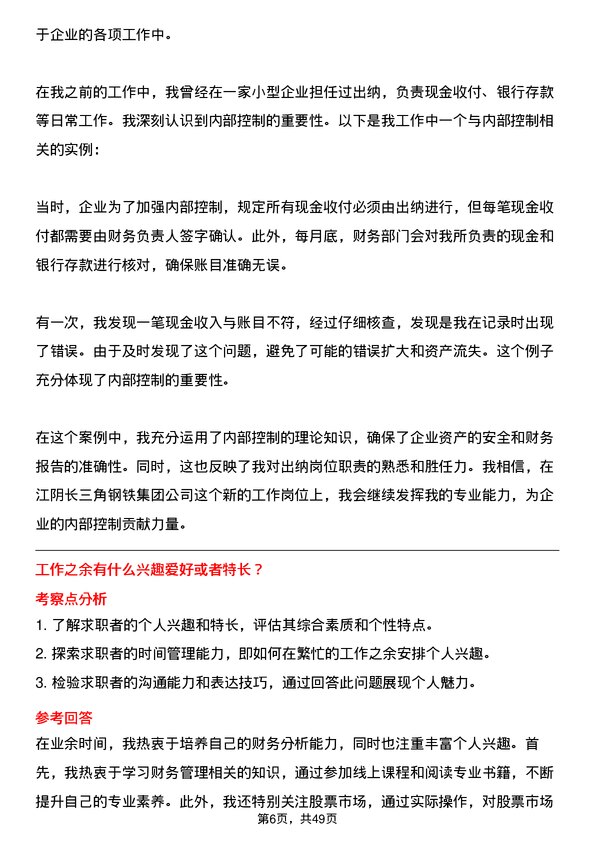 于企业的各项工作中。

在我之前的工作中，我曾经在一家小型企业担任过出纳，负责现金收付、银行存款等日常工作。我深刻认识到内部控制的重要性。以下是我工作中一个与内部控制相关的实例：

当时，企业为了加强内部控制，规定所有现金收付必须由出纳进行，但每笔现金收付都需要由财务负责人签字确认。此外，每月底，财务部门会对我所负责的现金和银行存款进行核对，确保账目准确无误。

有一次，我发现一笔现金收入与账目不符，经过仔细核查，发现是我在记录时出现了错误。由于及时发现了这个问题，避免了可能的错误扩大和资产流失。这个例子充分体现了内部控制的重要性。

在这个案例中，我充分运用了内部控制的理论知识，确保了企业资产的安全和财务报告的准确性。同时，这也反映了我对出纳岗位职责的熟悉和胜任力。我相信，在江阴长三角钢铁集团公司这个新的工作岗位上，我会继续发挥我的专业能力，为企业的内部控制贡献力量。

工作之余有什么兴趣爱好或者特长？

考察点分析

1. 了解求职者的个人兴趣和特长，评估其综合素质和个性特点。
2. 探索求职者的时间管理能力，即如何在繁忙的工作之余安排个人兴趣。
3. 检验求职者的沟通能力和表达技巧，通过回答此问题展现个人魅力。

参考回答

在业余时间，我热衷于培养自己的财务分析能力，同时也注重丰富个人兴趣。首先，我热衷于学习财务管理相关的知识，通过参加线上课程和阅读专业书籍，不断提升自己的专业素养。此外，我还特别关注股票市场，通过实际操作，对股票市场

第6页，共49页